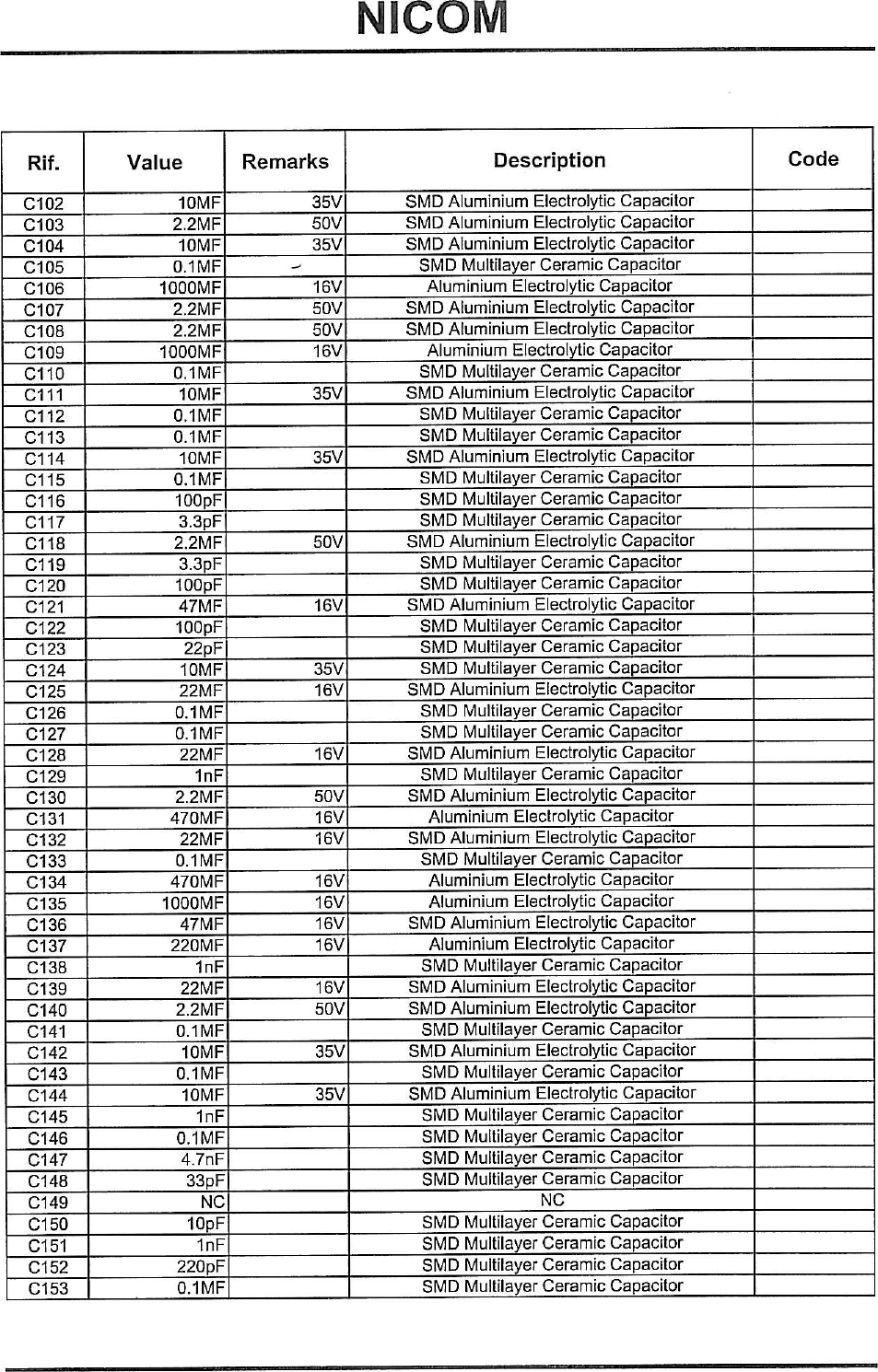 NICOM

| Rif. | Value | Remarks | Description | Code |
|---|---|---|---|---|
| C102 | 10MF | 35V | SMD Aluminium Electrolytic Capacitor | |
| C103 | 2.2MF | 50V | SMD Aluminium Electrolytic Capacitor | |
| C104 | 10MF | 35V | SMD Aluminium Electrolytic Capacitor | |
| C105 | 0.1MF | | SMD Multilayer Ceramic Capacitor | |
| C106 | 1000MF | 16V | Aluminium Electrolytic Capacitor | |
| C107 | 2.2MF | 50V | SMD Aluminium Electrolytic Capacitor | |
| C108 | 2.2MF | 50V | SMD Aluminium Electrolytic Capacitor | |
| C109 | 1000MF | 16V | Aluminium Electrolytic Capacitor | |
| C110 | 0.1MF | | SMD Multilayer Ceramic Capacitor | |
| C111 | 10MF | 35V | SMD Aluminium Electrolytic Capacitor | |
| C112 | 0.1MF | | SMD Multilayer Ceramic Capacitor | |
| C113 | 0.1MF | | SMD Multilayer Ceramic Capacitor | |
| C114 | 10MF | 35V | SMD Aluminium Electrolytic Capacitor | |
| C115 | 0.1MF | | SMD Multilayer Ceramic Capacitor | |
| C116 | 100pF | | SMD Multilayer Ceramic Capacitor | |
| C117 | 3.3pF | | SMD Multilayer Ceramic Capacitor | |
| C118 | 2.2MF | 50V | SMD Aluminium Electrolytic Capacitor | |
| C119 | 3.3pF | | SMD Multilayer Ceramic Capacitor | |
| C120 | 100pF | | SMD Multilayer Ceramic Capacitor | |
| C121 | 47MF | 16V | SMD Aluminium Electrolytic Capacitor | |
| C122 | 100pF | | SMD Multilayer Ceramic Capacitor | |
| C123 | 22pF | | SMD Multilayer Ceramic Capacitor | |
| C124 | 10MF | 35V | SMD Multilayer Ceramic Capacitor | |
| C125 | 22MF | 16V | SMD Aluminium Electrolytic Capacitor | |
| C126 | 0.1MF | | SMD Multilayer Ceramic Capacitor | |
| C127 | 0.1MF | | SMD Multilayer Ceramic Capacitor | |
| C128 | 22MF | 16V | SMD Aluminium Electrolytic Capacitor | |
| C129 | 1nF | | SMD Multilayer Ceramic Capacitor | |
| C130 | 2.2MF | 50V | SMD Aluminium Electrolytic Capacitor | |
| C131 | 470MF | 16V | Aluminium Electrolytic Capacitor | |
| C132 | 22MF | 16V | SMD Aluminium Electrolytic Capacitor | |
| C133 | 0.1MF | | SMD Multilayer Ceramic Capacitor | |
| C134 | 470MF | 16V | Aluminium Electrolytic Capacitor | |
| C135 | 1000MF | 16V | Aluminium Electrolytic Capacitor | |
| C136 | 47MF | 16V | SMD Aluminium Electrolytic Capacitor | |
| C137 | 220MF | 16V | Aluminium Electrolytic Capacitor | |
| C138 | 1nF | | SMD Multilayer Ceramic Capacitor | |
| C139 | 22MF | 16V | SMD Aluminium Electrolytic Capacitor | |
| C140 | 2.2MF | 50V | SMD Aluminium Electrolytic Capacitor | |
| C141 | 0.1MF | | SMD Multilayer Ceramic Capacitor | |
| C142 | 10MF | 35V | SMD Aluminium Electrolytic Capacitor | |
| C143 | 0.1MF | | SMD Multilayer Ceramic Capacitor | |
| C144 | 10MF | 35V | SMD Aluminium Electrolytic Capacitor | |
| C145 | 1nF | | SMD Multilayer Ceramic Capacitor | |
| C146 | 0.1MF | | SMD Multilayer Ceramic Capacitor | |
| C147 | 4.7nF | | SMD Multilayer Ceramic Capacitor | |
| C148 | 33pF | | SMD Multilayer Ceramic Capacitor | |
| C149 | NC | | NC | |
| C150 | 10pF | | SMD Multilayer Ceramic Capacitor | |
| C151 | 1nF | | SMD Multilayer Ceramic Capacitor | |
| C152 | 220pF | | SMD Multilayer Ceramic Capacitor | |
| C153 | 0.1MF | | SMD Multilayer Ceramic Capacitor | |